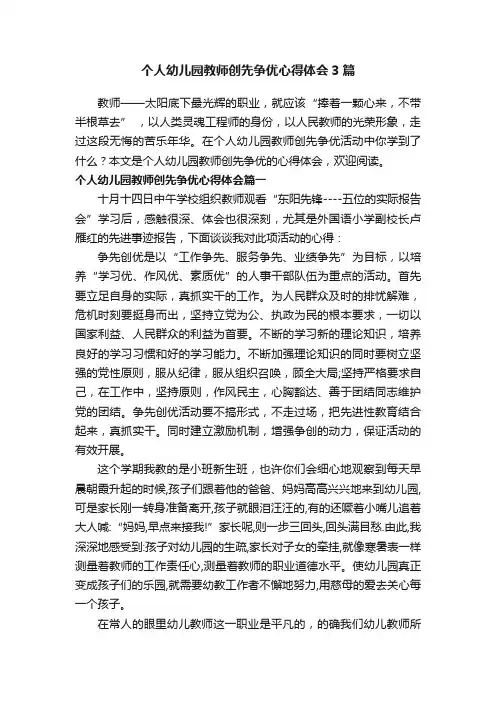 个人幼儿园教师创先争优心得体会3篇

教师——太阳底下最光辉的职业，就应该“捧着一颗心来，不带半根草去”，以人类灵魂工程师的身份，以人民教师的光荣形象，走过这段无悔的苦乐年华。在个人幼儿园教师创先争优活动中你学到了什么？本文是个人幼儿园教师创先争优的心得体会，欢迎阅读。

个人幼儿园教师创先争优心得体会篇一

十月十四日中午学校组织教师观看“东阳先锋----五位的实际报告会”学习后，感触很深、体会也很深刻，尤其是外国语小学副校长卢雁红的先进事迹报告，下面谈谈我对此项活动的心得：

争先创优是以“工作争先、服务争先、业绩争先”为目标，以培养“学习优、作风优、素质优”的人事干部队伍为重点的活动。首先要立足自身的实际，真抓实干的工作。为人民群众及时的排忧解难，危机时刻要挺身而出，坚持立党为公、执政为民的根本要求，一切以国家利益、人民群众的利益为首要。不断的学习新的理论知识，培养良好的学习习惯和好的学习能力。不断加强理论知识的同时要树立坚强的党性原则，服从纪律，服从组织召唤，顾全大局;坚持严格要求自己，在工作中，坚持原则，作风民主，心胸豁达、善于团结同志维护党的团结。争先创优活动要不搞形式，不走过场，把先进性教育结合起来，真抓实干。同时建立激励机制，增强争创的动力，保证活动的有效开展。

这个学期我教的是小班新生班，也许你们会细心地观察到每天早晨朝霞升起的时候,孩子们跟着他的爸爸、妈妈高高兴兴地来到幼儿园,可是家长刚一转身准备离开,孩子就眼泪汪汪的,有的还噘着小嘴儿追着大人喊:“妈妈,早点来接我!”家长呢,则一步三回头,回头满目愁.由此,我深深地感受到:孩子对幼儿园的生疏,家长对子女的牵挂,就像寒暑表一样测量着教师的工作责任心,测量着教师的职业道德水平。使幼儿园真正变成孩子们的乐园,就需要幼教工作者不懈地努力,用慈母的爱去关心每一个孩子。

在常人的眼里幼儿教师这一职业是平凡的，的确我们幼儿教师所